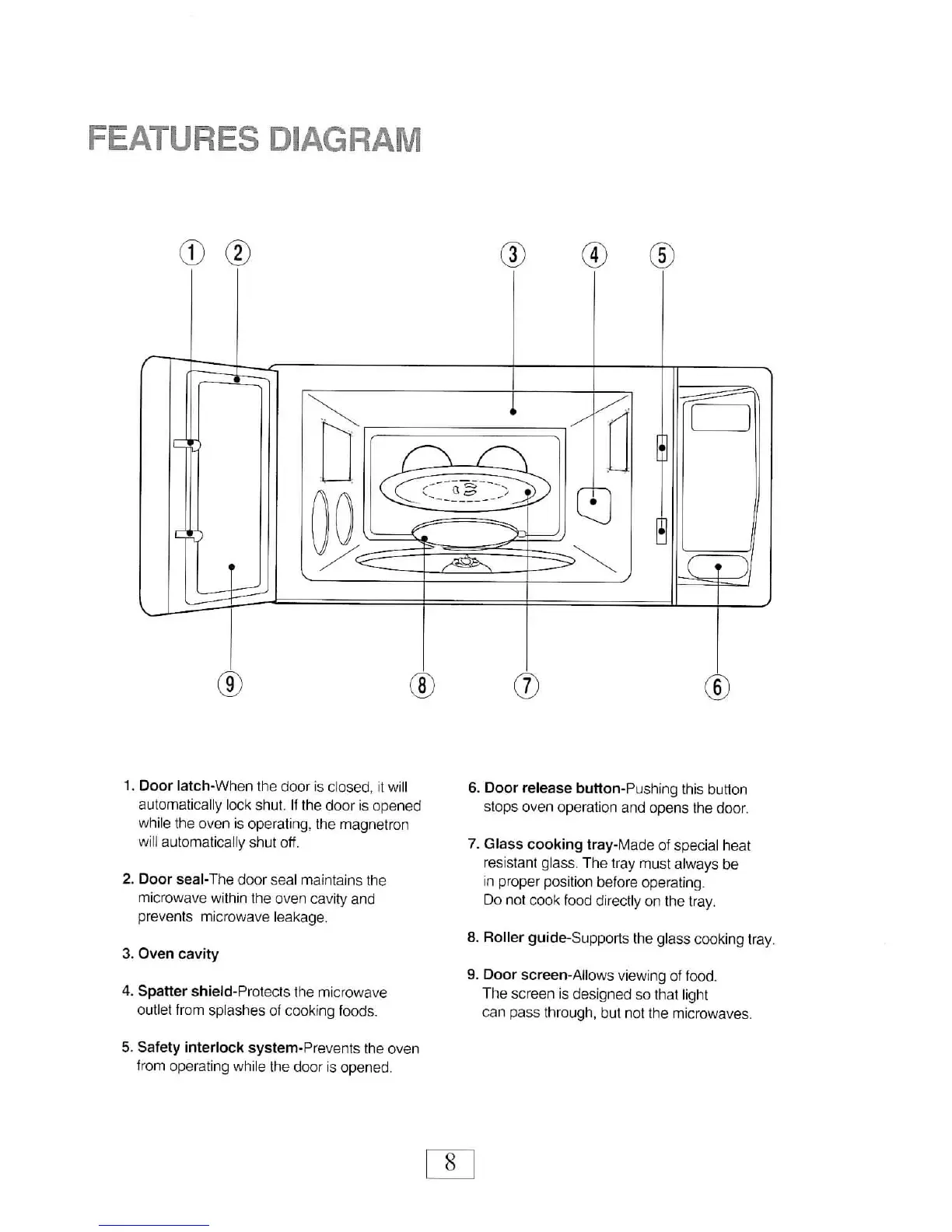 FEATURES DIAGRAM

1 2 3 4 5

9 8 7 6

1. Door latch-When the door is closed, it will automatically lock shut. If the door is opened while the oven is operating, the magnetron will automatically shut off.

2. Door seal-The door seal maintains the microwave within the oven cavity and prevents microwave leakage.

3. Oven cavity

4. Spatter shield-Protects the microwave outlet from splashes of cooking foods.

5. Safety interlock system-Prevents the oven from operating while the door is opened.

6. Door release button-Pushing this button stops oven operation and opens the door.

7. Glass cooking tray-Made of special heat resistant glass. The tray must always be in proper position before operating. Do not cook food directly on the tray.

8. Roller guide-Supports the glass cooking tray.

9. Door screen-Allows viewing of food. The screen is designed so that light can pass through, but not the microwaves.

8